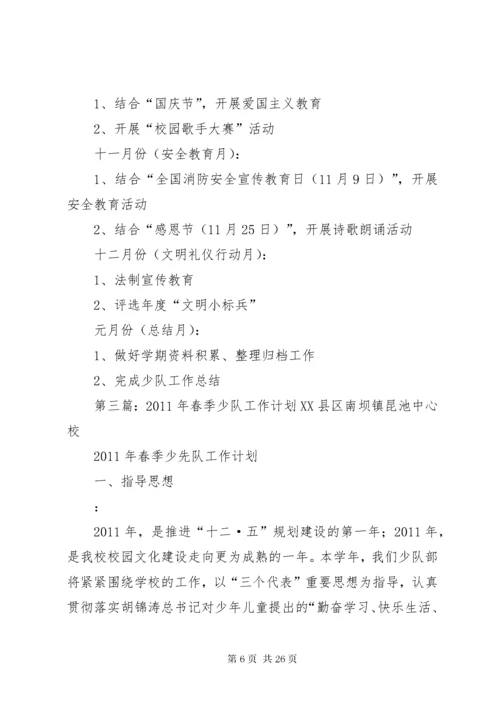 1、结合“国庆节”，开展爱国主义教育

2、开展“校园歌手大赛”活动

十一月份（安全教育月）：

1、结合“全国消防安全宣传教育日（11月9日）”，开展安全教育活动

2、结合“感恩节（11月25日）”，开展诗歌朗诵活动

十二月份（文明礼仪行动月）：

1、法制宣传教育

2、评选年度“文明小标兵”

元月份（总结月）：

1、做好学期资料积累、整理归档工作

2、完成少队工作总结

第三篇：2011年春季少队工作计划XX县区南坝镇昆池中心校

2011年春季少先队工作计划

一、指导思想

：

2011年，是推进“十二·五”规划建设的第一年；2011年，是我校校园文化建设走向更为成熟的一年。本学年，我们少队部将紧紧围绕学校的工作，以“三个代表”重要思想为指导，认真贯彻落实胡锦涛总书记对少年儿童提出的“勤奋学习、快乐生活、

第6页 共26页